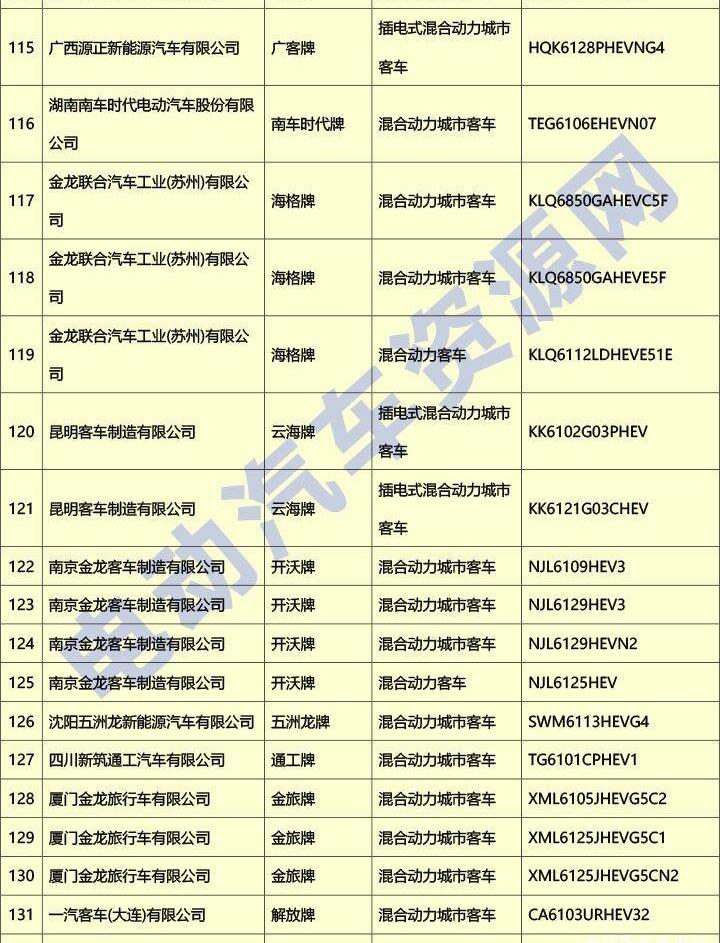 | 115 | 广西源正新能源汽车有限公司 | 广客牌 | 插电式混合动力城市客车 | HQK6128PHEVNG4 |
|---|---|---|---|---|
| 116 | 湖南南车时代电动汽车股份有限公司 | 南车时代牌 | 混合动力城市客车 | TEG6106EHEVN07 |
| 117 | 金龙联合汽车工业(苏州)有限公司 | 海格牌 | 混合动力城市客车 | KLQ6850GAHEVC5F |
| 118 | 金龙联合汽车工业(苏州)有限公司 | 海格牌 | 混合动力城市客车 | KLQ6850GAHEVE5F |
| 119 | 金龙联合汽车工业(苏州)有限公司 | 海格牌 | 混合动力客车 | KLQ6112LDHEVE51E |
| 120 | 昆明客车制造有限公司 | 云海牌 | 插电式混合动力城市客车 | KK6102G03PHEV |
| 121 | 昆明客车制造有限公司 | 云海牌 | 插电式混合动力城市客车 | KK6121G03CHEV |
| 122 | 南京金龙客车制造有限公司 | 开沃牌 | 混合动力城市客车 | NJL6109HEV3 |
| 123 | 南京金龙客车制造有限公司 | 开沃牌 | 混合动力城市客车 | NJL6129HEV3 |
| 124 | 南京金龙客车制造有限公司 | 开沃牌 | 混合动力城市客车 | NJL6129HEVN2 |
| 125 | 南京金龙客车制造有限公司 | 开沃牌 | 混合动力客车 | NJL6125HEV |
| 126 | 沈阳五洲龙新能源汽车有限公司 | 五洲龙牌 | 混合动力城市客车 | SWM6113HEVG4 |
| 127 | 四川新筑通工汽车有限公司 | 通工牌 | 混合动力城市客车 | TG6101CPHEV1 |
| 128 | 厦门金龙旅行车有限公司 | 金旅牌 | 混合动力城市客车 | XML6105JHEVG5C2 |
| 129 | 厦门金龙旅行车有限公司 | 金旅牌 | 混合动力城市客车 | XML6125JHEVG5C1 |
| 130 | 厦门金龙旅行车有限公司 | 金旅牌 | 混合动力城市客车 | XML6125JHEVG5CN2 |
| 131 | 一汽客车(大连)有限公司 | 解放牌 | 混合动力城市客车 | CA6103URHEV32 |

电动汽车资源网